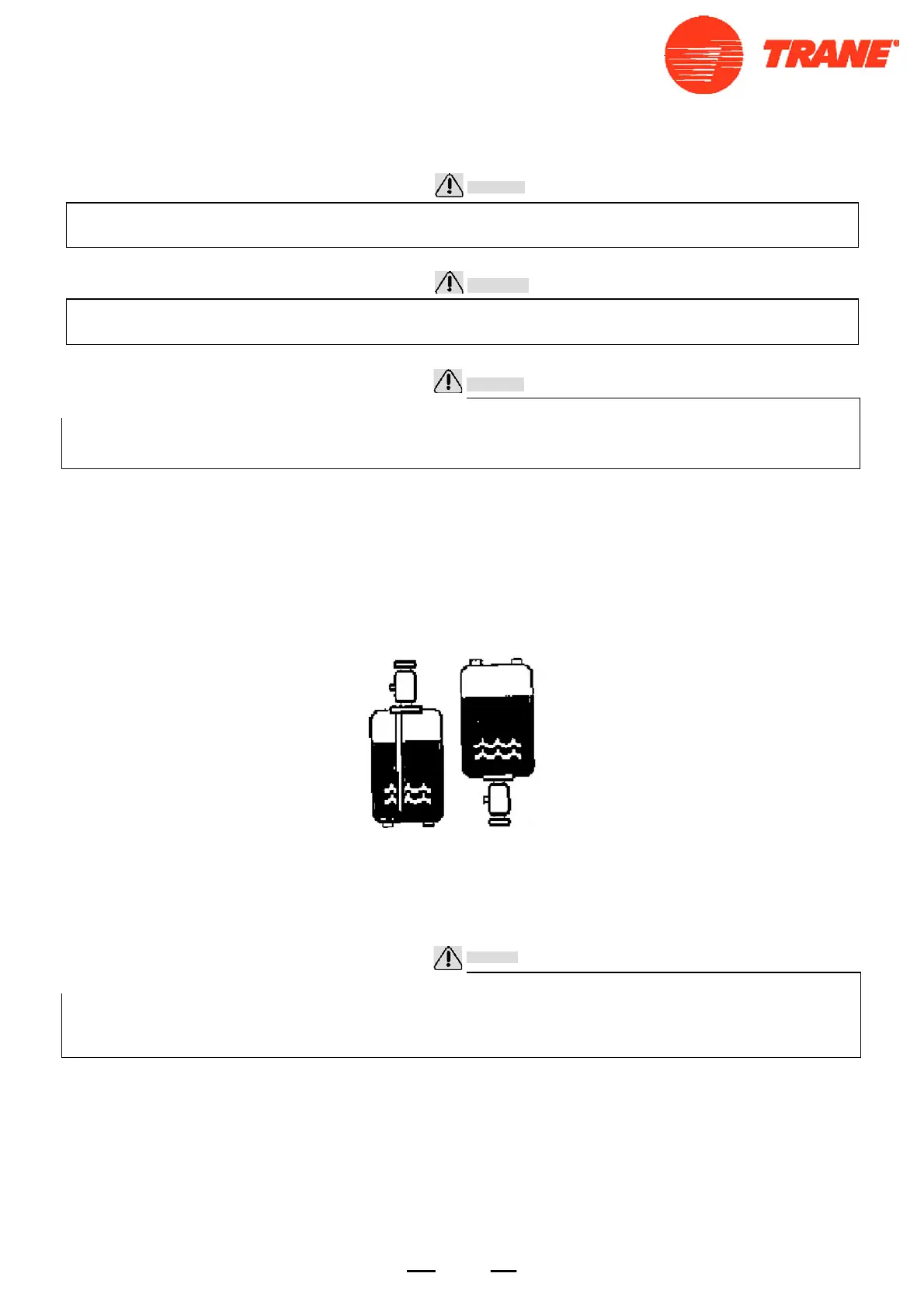 TRANE®